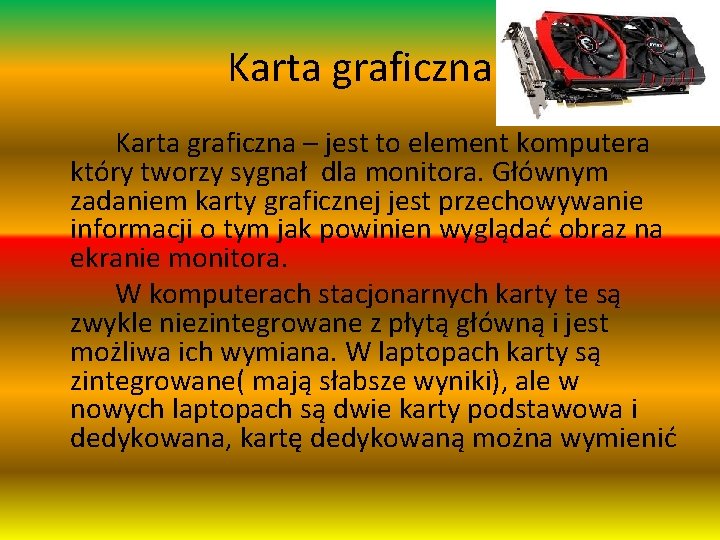 Karta graficzna

Karta graficzna – jest to element komputera który tworzy sygnał dla monitora. Głównym zadaniem karty graficznej jest przechowywanie informacji o tym jak powinien wyglądać obraz na ekranie monitora.

W komputerach stacjonarnych karty te są zwykle niezintegrowane z płytą główną i jest możliwa ich wymiana. W laptopach karty są zintegrowane( mają słabsze wyniki), ale w nowych laptopach są dwie karty podstawowa i dedykowana, kartę dedykowaną można wymienić